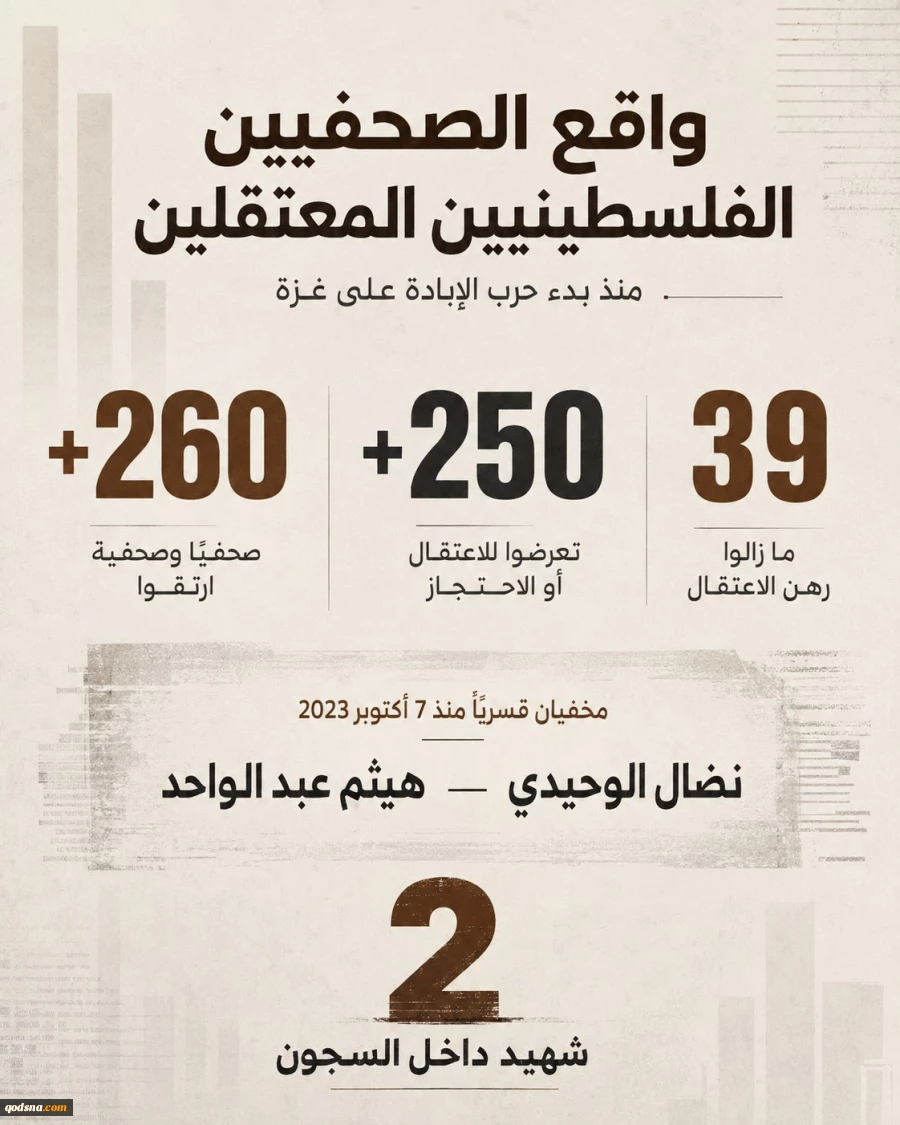 واقع الصحفيين الفلسطينيين المعتقلين

منذ بدء حرب الإبادة على غزة

39
ما زالوا رهن الاعتقال

+250
تعرضوا للاعتقال أو الاحتجاز

+260
صحفيًا وصحفية ارتقوا

مخفيان قسرياً منذ 7 أكتوبر 2023

نضال الوحيدي — هيثم عبد الواحد

2
شهيد داخل السجون

qodsna.com